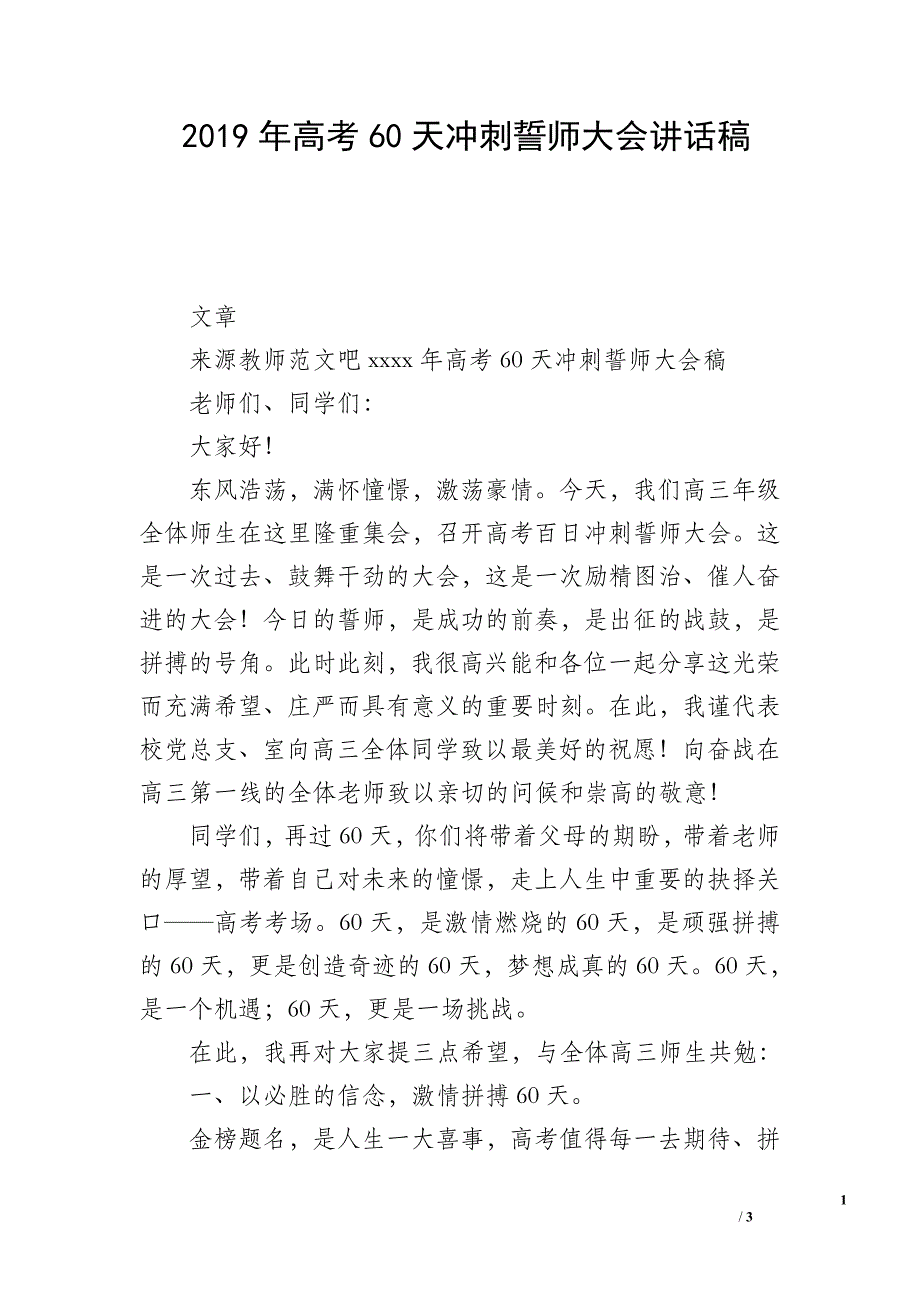 2019 年高考 60 天冲刺誓师大会讲话稿

文章

来源教师范文吧 xxxx 年高考 60 天冲刺誓师大会稿

老师们、同学们:

大家好!

东风浩荡，满怀憧憬，激荡豪情。今天，我们高三年级全体师生在这里隆重集会，召开高考百日冲刺誓师大会。这是一次过去、鼓舞干劲的大会，这是一次励精图治、催人奋进的大会！今日的誓师，是成功的前奏，是出征的战鼓，是拼搏的号角。此时此刻，我很高兴能和各位一起分享这光荣而充满希望、庄严而具有意义的重要时刻。在此，我谨代表校党总支、室向高三全体同学致以最美好的祝愿！向奋战在高三第一线的全体老师致以亲切的问候和崇高的敬意！

同学们，再过 60 天，你们将带着父母的期盼，带着老师的厚望，带着自己对未来的憧憬，走上人生中重要的抉择关口——高考考场。60 天，是激情燃烧的 60 天，是顽强拼搏的 60 天，更是创造奇迹的 60 天，梦想成真的 60 天。60 天，是一个机遇；60 天，更是一场挑战。

在此，我再对大家提三点希望，与全体高三师生共勉:

一、以必胜的信念，激情拼搏 60 天。

金榜题名，是人生一大喜事，高考值得每一去期待、拼

1

/ 3